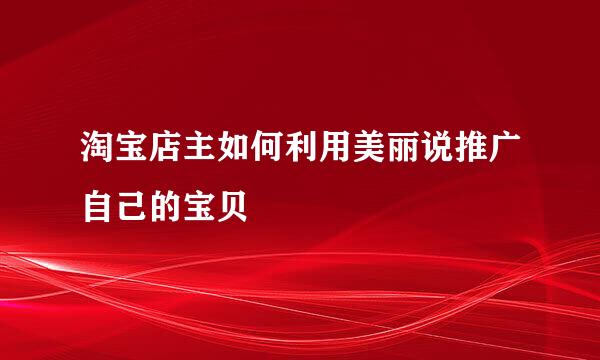 淘宝店主如何利用美丽说推广自己的宝贝